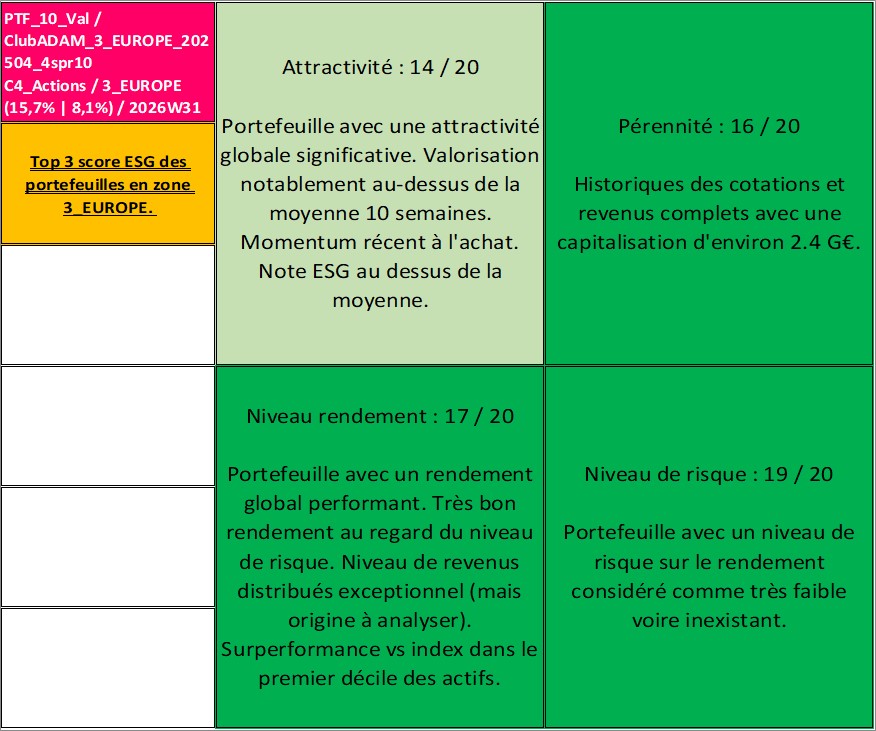 PTF_10_Val / ClubADAM_3_EUROPE_202504_4spr10 C4_Actions / 3_EUROPE (15,7% | 8,1%) / 2026W31

Top 3 score ESG des portefeuilles en zone 3_EUROPE.

Attractivité : 14 / 20

Portefeuille avec une attractivité globale significative. Valorisation notablement au-dessus de la moyenne 10 semaines. Momentum récent à l'achat. Note ESG au dessus de la moyenne.

Pérennité : 16 / 20

Historiques des cotations et revenus complets avec une capitalisation d'environ 2.4 G€.

Niveau rendement : 17 / 20

Portefeuille avec un rendement global performant. Très bon rendement au regard du niveau de risque. Niveau de revenus distribués exceptionnel (mais origine à analyser). Surperformance vs index dans le premier décile des actifs.

Niveau de risque : 19 / 20

Portefeuille avec un niveau de risque sur le rendement considéré comme très faible voire inexistant.